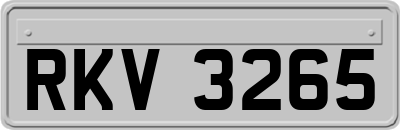 RKV 3265